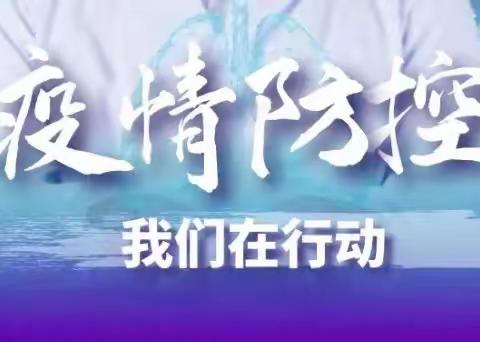 疫情防控

我们在行动